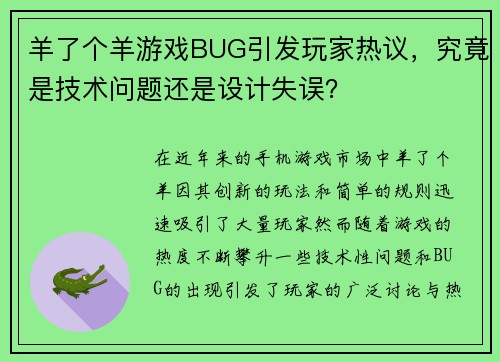 羊了个羊游戏BUG引发玩家热议，究竟是技术问题还是设计失误?

在近年来的手机游戏市场中羊了个羊因其创新的玩法和简单的规则迅速吸引了大量玩家然而随着游戏的热度不断攀升一些技术性问题和BUG的出现引发了玩家的广泛讨论与热